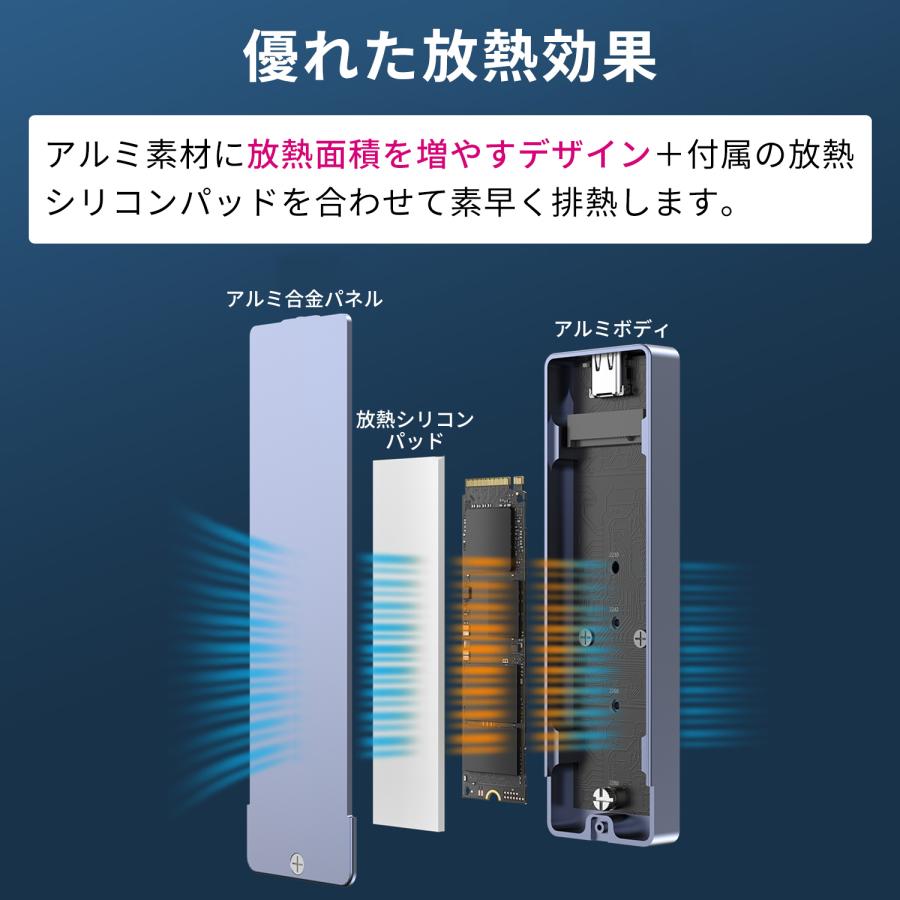 優れた放熱効果

アルミ素材に放熱面積を増やすデザイン＋付属の放熱シリコンパッドを合わせて素早く排熱します。

アルミ合金パネル

放熱シリコンパッド

アルミボディ